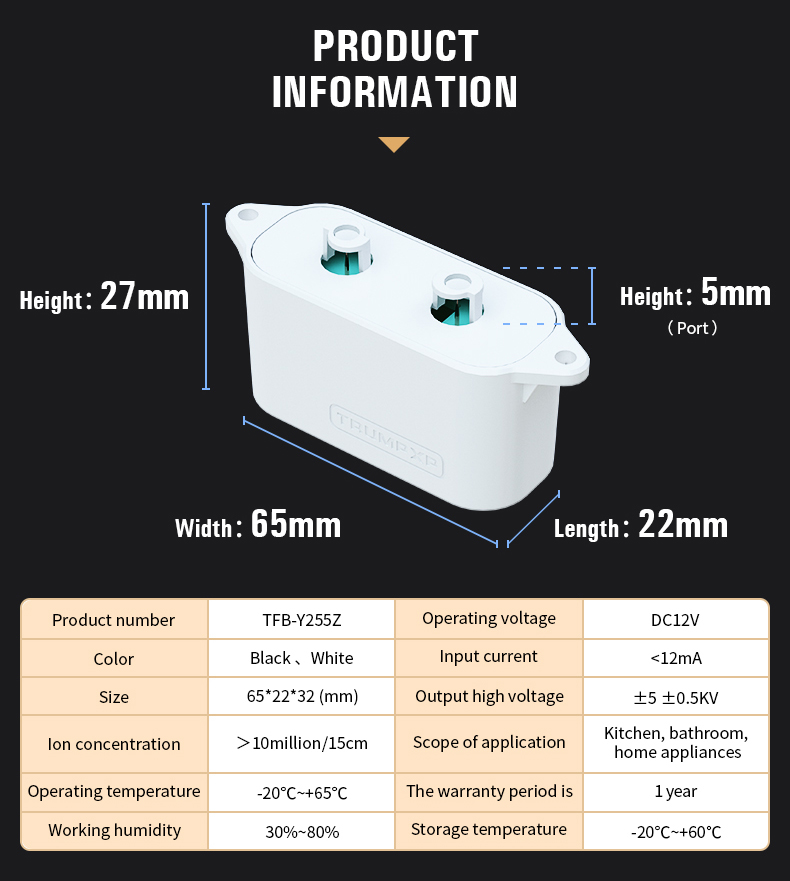 PRODUCT INFORMATION

Height: 27mm

Height: 5mm
(Port)

TRUMPXP

Width: 65mm

Length: 22mm

| Product number | TFB-Y255Z | Operating voltage | DC12V |
|---|---|---|---|
| Color | Black、White | Input current | <12mA |
| Size | 65*22*32 (mm) | Output high voltage | ±5 ±0.5KV |
| Ion concentration | >10million/15cm | Scope of application | Kitchen, bathroom, home appliances |
| Operating temperature | -20°C~+65°C | The warranty period is | 1 year |
| Working humidity | 30%~80% | Storage temperature | -20°C~+60°C |